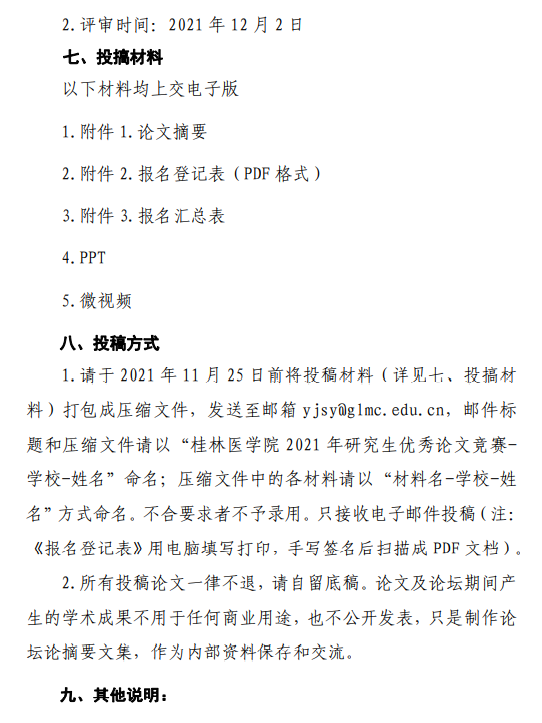 2.评审时间：2021 年 12 月 2 日

七、投搞材料

以下材料均上交电子版

1.附件 1.论文摘要

2.附件 2.报名登记表（PDF 格式）

3.附件 3.报名汇总表

4.PPT

5.微视频

八、投稿方式

1.请于 2021 年 11 月 25 日前将投稿材料（详见七、投搞材料）打包成压缩文件，发送至邮箱 yjsy@glmc.edu.cn，邮件标题和压缩文件请以“桂林医学院 2021 年研究生优秀论文竞赛-学校-姓名”命名；压缩文件中的各材料请以“材料名-学校-姓名”方式命名。不合要求者不予录用。只接收电子邮件投稿（注：《报名登记表》用电脑填写打印，手写签名后扫描成 PDF 文档）。

2.所有投稿论文一律不退，请自留底稿。论文及论坛期间产生的学术成果不用于任何商业用途，也不公开发表，只是制作论坛论摘要文集，作为内部资料保存和交流。

九、其他说明：